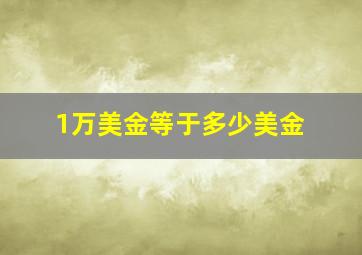 1万美金等于多少美金